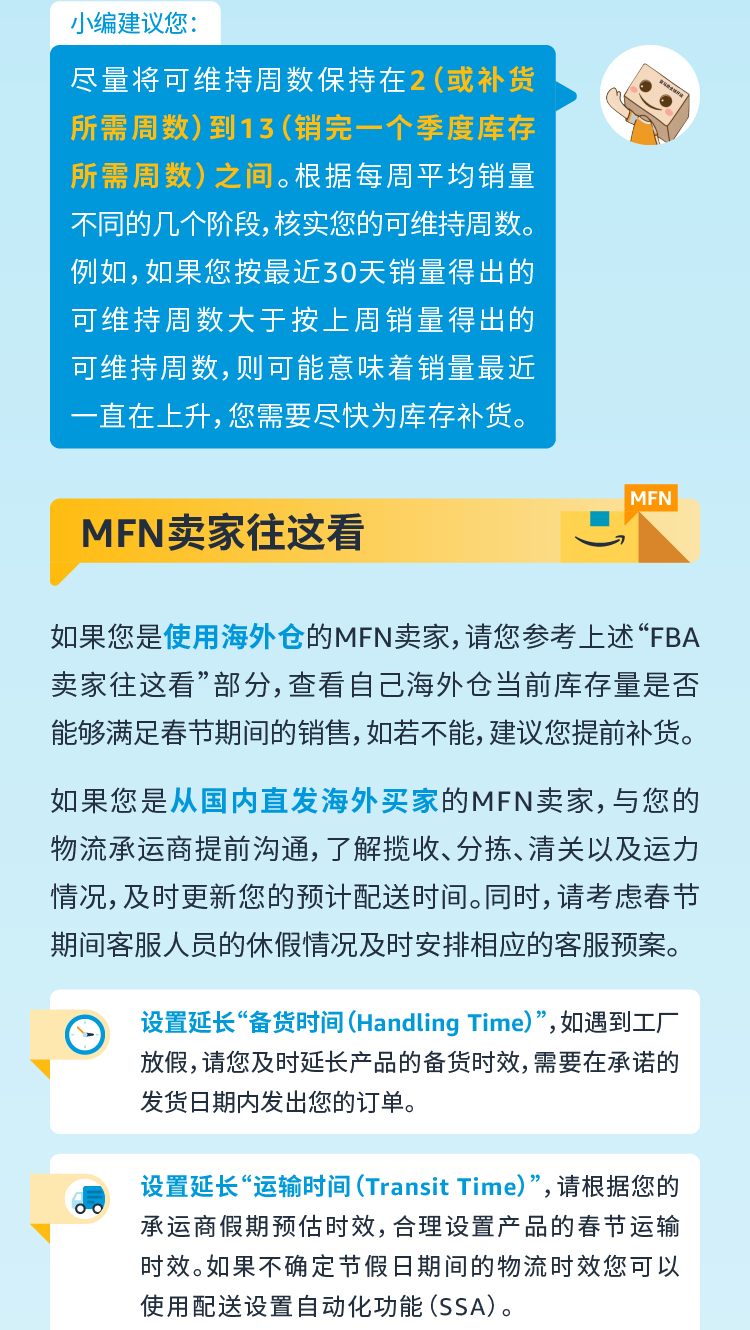 小编建议您：

尽量将可维持周数保持在2（或补货所需周数）到13（销完一个季度库存所需周数）之间。根据每周平均销量不同的几个阶段，核实您的可维持周数。例如，如果您按最近30天销量得出的可维持周数大于按上周销量得出的可维持周数，则可能意味着销量最近一直在上升，您需要尽快为库存补货。

MFN卖家往这看

MFN

如果您是使用海外仓的MFN卖家，请您参考上述“FBA卖家往这看”部分，查看自己海外仓当前库存量是否能够满足春节期间的销售，如若不能，建议您提前补货。

如果您是从国内直发海外买家的MFN卖家，与您的物流承运商提前沟通，了解揽收、分拣、清关以及运力情况，及时更新您的预计配送时间。同时，请考虑春节期间客服人员的休假情况及时安排相应的客服预案。

设置延长“备货时间（Handling Time）”，如遇到工厂放假，请您及时延长产品的备货时效，需要在承诺的发货日期内发出您的订单。

设置延长“运输时间（Transit Time）”，请根据您的承运商假期预估时效，合理设置产品的春节运输时效。如果不确定节假日期间的物流时效您可以使用配送设置自动化功能（SSA）。